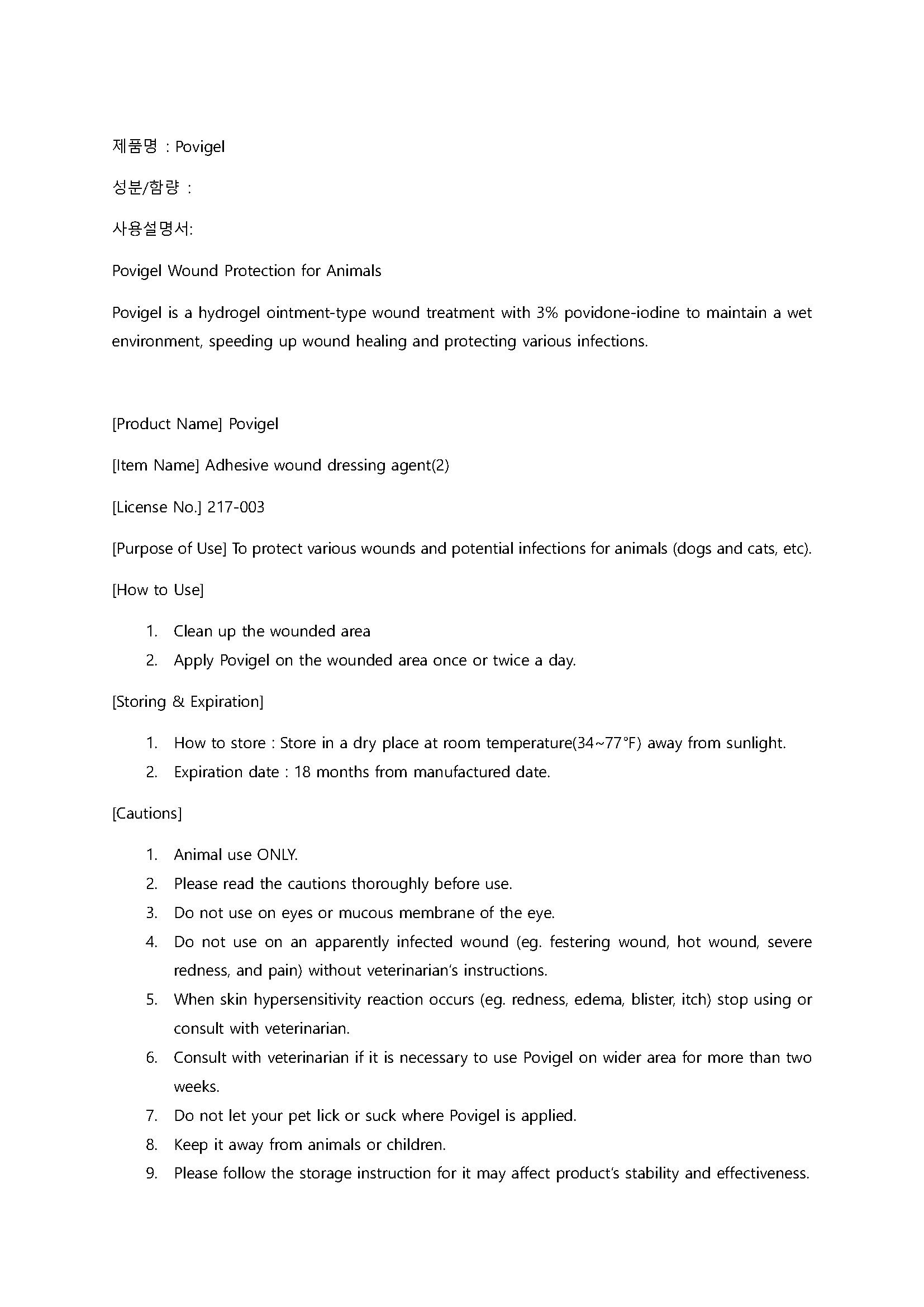 제품명 : Povigel

성분/함량 :

사용설명서:

Povigel Wound Protection for Animals

Povigel is a hydrogel ointment-type wound treatment with 3% povidone-iodine to maintain a wet environment, speeding up wound healing and protecting various infections.

[Product Name] Povigel

[Item Name] Adhesive wound dressing agent(2)

[License No.] 217-003

[Purpose of Use] To protect various wounds and potential infections for animals (dogs and cats, etc).

[How to Use]

1. Clean up the wounded area
2. Apply Povigel on the wounded area once or twice a day.

[Storing & Expiration]

1. How to store : Store in a dry place at room temperature(34~77°F) away from sunlight.
2. Expiration date : 18 months from manufactured date.

[Cautions]

1. Animal use ONLY.
2. Please read the cautions thoroughly before use.
3. Do not use on eyes or mucous membrane of the eye.
4. Do not use on an apparently infected wound (eg. festering wound, hot wound, severe redness, and pain) without veterinarian's instructions.
5. When skin hypersensitivity reaction occurs (eg. redness, edema, blister, itch) stop using or consult with veterinarian.
6. Consult with veterinarian if it is necessary to use Povigel on wider area for more than two weeks.
7. Do not let your pet lick or suck where Povigel is applied.
8. Keep it away from animals or children.
9. Please follow the storage instruction for it may affect product's stability and effectiveness.